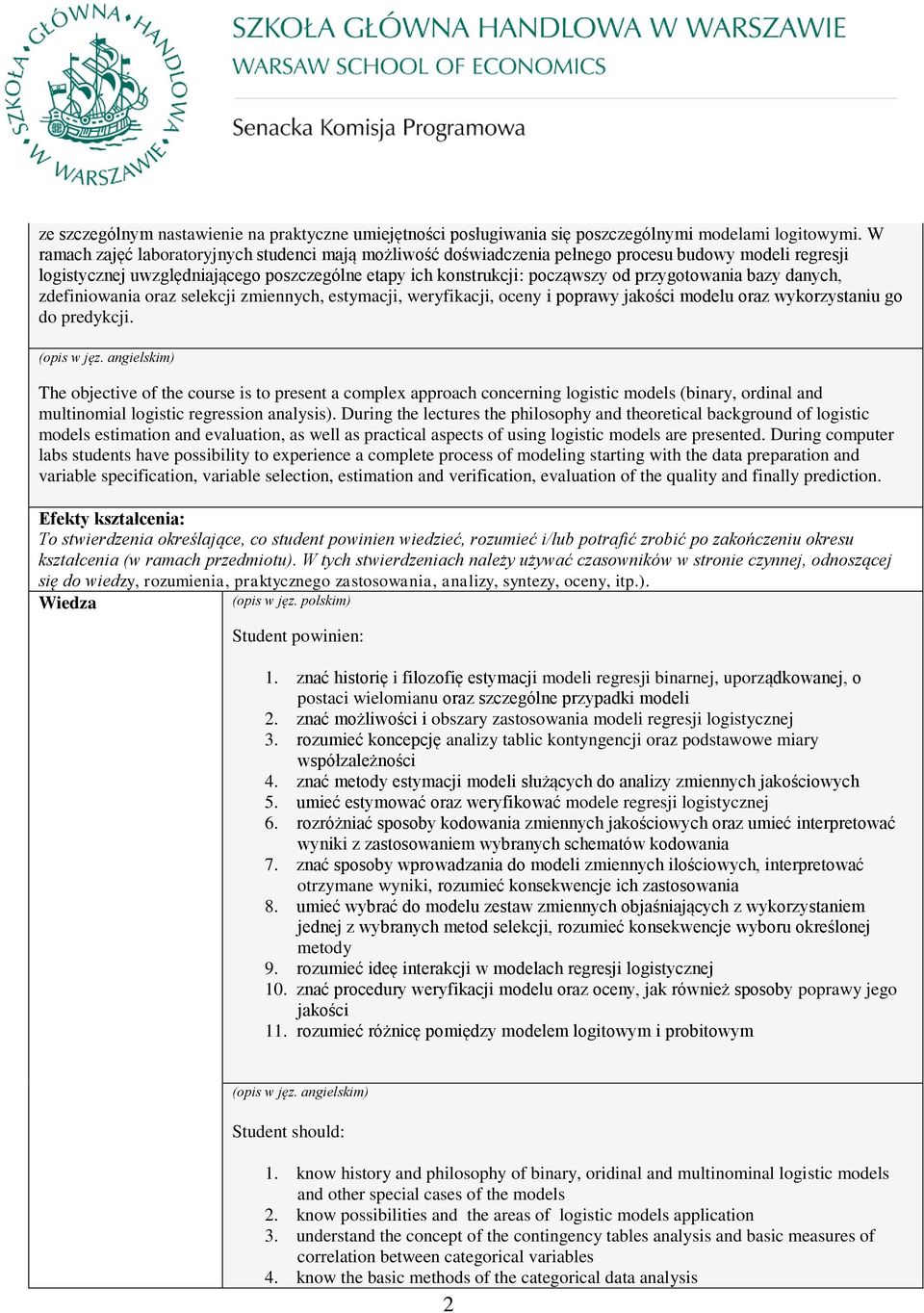 SZKOŁA GŁÓWNA HANDLOWA W WARSZAWIE

SZKOŁA GŁÓWNA HANDLOWA W WARSZAWIE
WARSAW SCHOOL OF ECONOMICS

Senacka Komisja Programowa

ze szczególnym nastawienie na praktyczne umiejętności posługiwania się poszczególnymi modelami logitowymi. W ramach zajęć laboratoryjnych studenci mają możliwość doświadczenia pełnego procesu budowy modeli regresji logistycznej uwzględniającego poszczególne etapy ich konstrukcji: począwszy od przygotowania bazy danych, zdefiniowania oraz selekcji zmiennych, estymacji, weryfikacji, oceny i poprawy jakości modelu oraz wykorzystaniu go do predykcji.

(opis w jęz. angielskim)

The objective of the course is to present a complex approach concerning logistic models (binary, ordinal and multinomial logistic regression analysis). During the lectures the philosophy and theoretical background of logistic models estimation and evaluation, as well as practical aspects of using logistic models are presented. During computer labs students have possibility to experience a complete process of modeling starting with the data preparation and variable specification, variable selection, estimation and verification, evaluation of the quality and finally prediction.

Efekty kształcenia:
To stwierdzenia określające, co student powinien wiedzieć, rozumieć i/lub potrafić zrobić po zakończeniu okresu kształcenia (w ramach przedmiotu). W tych stwierdzeniach należy używać czasowników w stronie czynnej, odnoszącej się do wiedzy, rozumienia, praktycznego zastosowania, analizy, syntezy, oceny, itp.).

Wiedza

(opis w jęz. polskim)

Student powinien:

1. znać historię i filozofię estymacji modeli regresji binarnej, uporządkowanej, o postaci wielomianu oraz szczególne przypadki modeli
2. znać możliwości i obszary zastosowania modeli regresji logistycznej
3. rozumieć koncepcję analizy tablic kontyngencji oraz podstawowe miary współzależności
4. znać metody estymacji modeli służących do analizy zmiennych jakościowych
5. umieć estymować oraz weryfikować modele regresji logistycznej
6. rozróżniać sposoby kodowania zmiennych jakościowych oraz umieć interpretować wyniki z zastosowaniem wybranych schematów kodowania
7. znać sposoby wprowadzania do modeli zmiennych ilościowych, interpretować otrzymane wyniki, rozumieć konsekwencje ich zastosowania
8. umieć wybrać do modelu zestaw zmiennych objaśniających z wykorzystaniem jednej z wybranych metod selekcji, rozumieć konsekwencje wyboru określonej metody
9. rozumieć ideę interakcji w modelach regresji logistycznej
10. znać procedury weryfikacji modelu oraz oceny, jak również sposoby poprawy jego jakości
11. rozumieć różnicę pomiędzy modelem logitowym i probitowym

(opis w jęz. angielskim)

Student should:

1. know history and philosophy of binary, oridinal and multinominal logistic models and other special cases of the models
2. know possibilities and the areas of logistic models application
3. understand the concept of the contingency tables analysis and basic measures of correlation between categorical variables
4. know the basic methods of the categorical data analysis

2